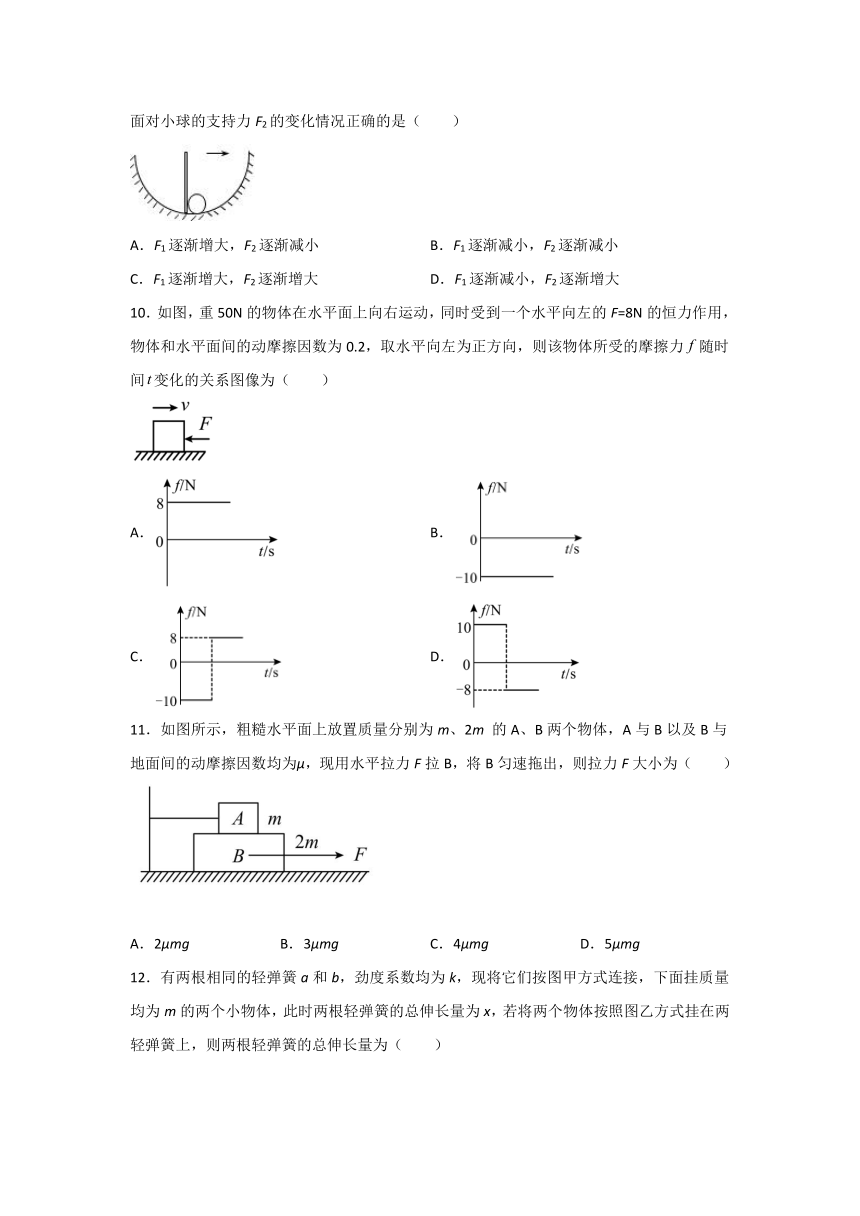 面对小球的支持力 $F_2$ 的变化情况正确的是（　　）

A．$F_1$ 逐渐增大，$F_2$ 逐渐减小　　B．$F_1$ 逐渐减小，$F_2$ 逐渐减小

C．$F_1$ 逐渐增大，$F_2$ 逐渐增大　　D．$F_1$ 逐渐减小，$F_2$ 逐渐增大

10．如图，重 50N 的物体在水平面上向右运动，同时受到一个水平向左的 $F$=8N 的恒力作用，物体和水平面间的动摩擦因数为 0.2，取水平向左为正方向，则该物体所受的摩擦力 $f$ 随时间 $t$ 变化的关系图像为（　　）

$v$ $F$

A. $f$/N 8 0 $t$/s

B. $f$/N 0 $t$/s −10

C. $f$/N 8 0 $t$/s −10

D. $f$/N 10 0 $t$/s −8

11．如图所示，粗糙水平面上放置质量分别为 $m$、$2m$ 的 A、B 两个物体，A 与 B 以及 B 与地面间的动摩擦因数均为$\mu$，现用水平拉力 $F$ 拉 B，将 B 匀速拖出，则拉力 $F$ 大小为（　　）

$A$ $m$ $B$ $2m$ $F$

A．$2\mu mg$　　B．$3\mu mg$　　C．$4\mu mg$　　D．$5\mu mg$

12．有两根相同的轻弹簧 $a$ 和 $b$，劲度系数均为 $k$，现将它们按图甲方式连接，下面挂质量均为 $m$ 的两个小物体，此时两根轻弹簧的总伸长量为 $x$，若将两个物体按照图乙方式挂在两轻弹簧上，则两根轻弹簧的总伸长量为（　　）